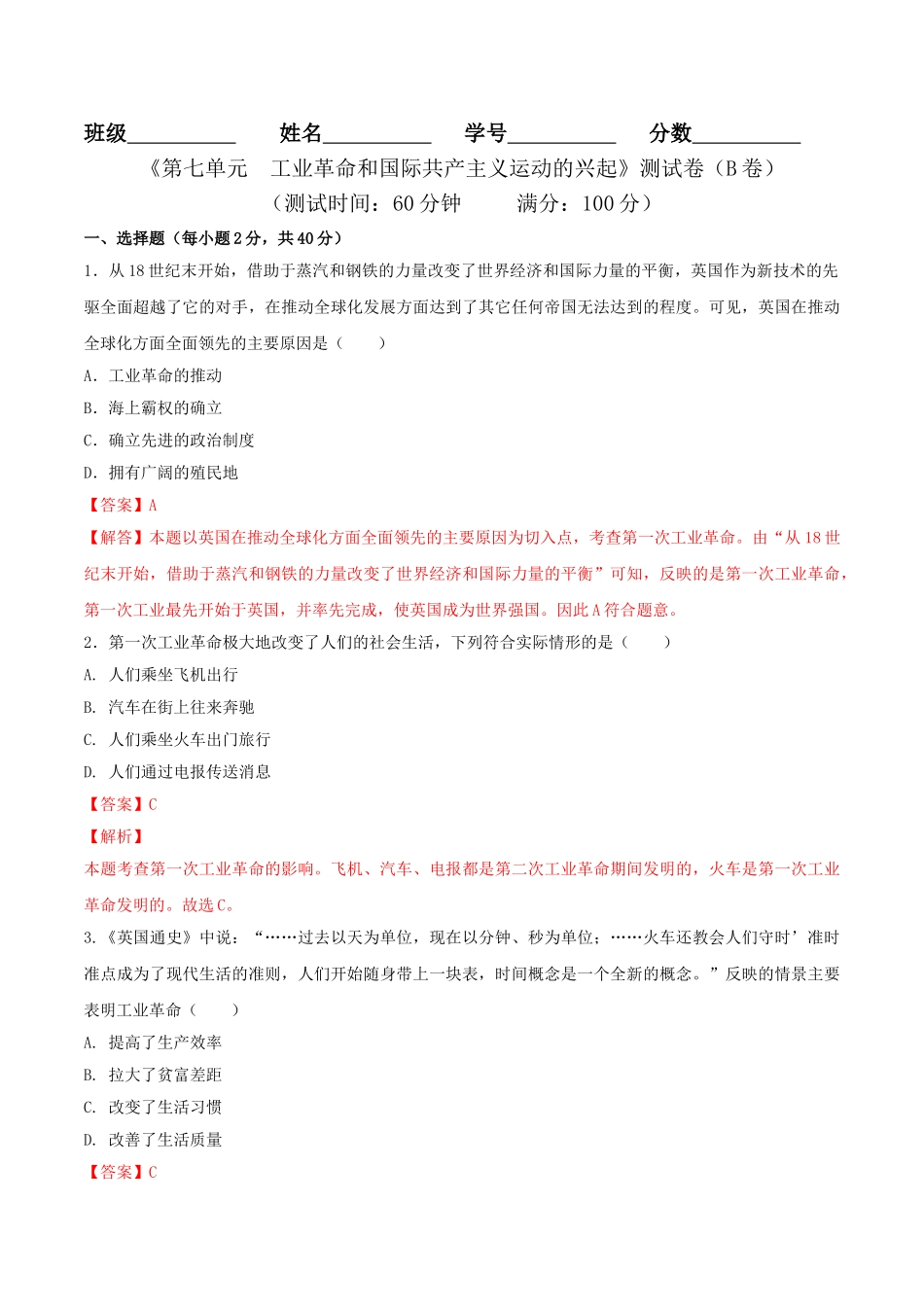 班级__________ 姓名__________ 学号__________ 分数__________

《第七单元 工业革命和国际共产主义运动的兴起》测试卷（B卷）

（测试时间：60分钟 满分：100分）

一、选择题（每小题2分，共40分）

1．从18世纪末开始，借助于蒸汽和钢铁的力量改变了世界经济和国际力量的平衡，英国作为新技术的先驱全面超越了它的对手，在推动全球化发展方面达到了其它任何帝国无法达到的程度。可见，英国在推动全球化方面全面领先的主要原因是（ ）

A．工业革命的推动

B．海上霸权的确立

C．确立先进的政治制度

D．拥有广阔的殖民地

【答案】A

【解答】本题以英国在推动全球化方面全面领先的主要原因为切入点，考查第一次工业革命。由“从18世纪末开始，借助于蒸汽和钢铁的力量改变了世界经济和国际力量的平衡”可知，反映的是第一次工业革命，第一次工业最先开始于英国，并率先完成，使英国成为世界强国。因此A符合题意。

2．第一次工业革命极大地改变了人们的社会生活，下列符合实际情形的是（ ）

A. 人们乘坐飞机出行

B. 汽车在街上往来奔驰

C. 人们乘坐火车出门旅行

D. 人们通过电报传送消息

【答案】C

【解析】

本题考查第一次工业革命的影响。飞机、汽车、电报都是第二次工业革命期间发明的，火车是第一次工业革命发明的。故选C。

3.《英国通史》中说：“……过去以天为单位，现在以分钟、秒为单位；……火车还教会人们守时’准时准点成为了现代生活的准则，人们开始随身带上一块表，时间概念是一个全新的概念。”反映的情景主要表明工业革命（ ）

A. 提高了生产效率

B. 拉大了贫富差距

C. 改变了生活习惯

D. 改善了生活质量

【答案】C